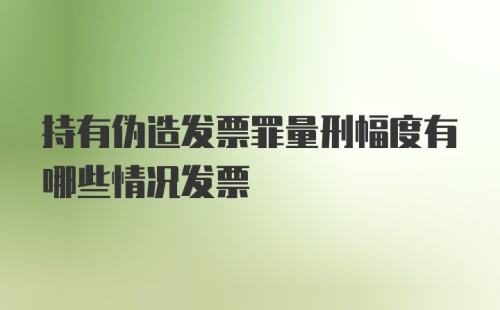 持有伪造发票罪量刑幅度有哪些情况发票